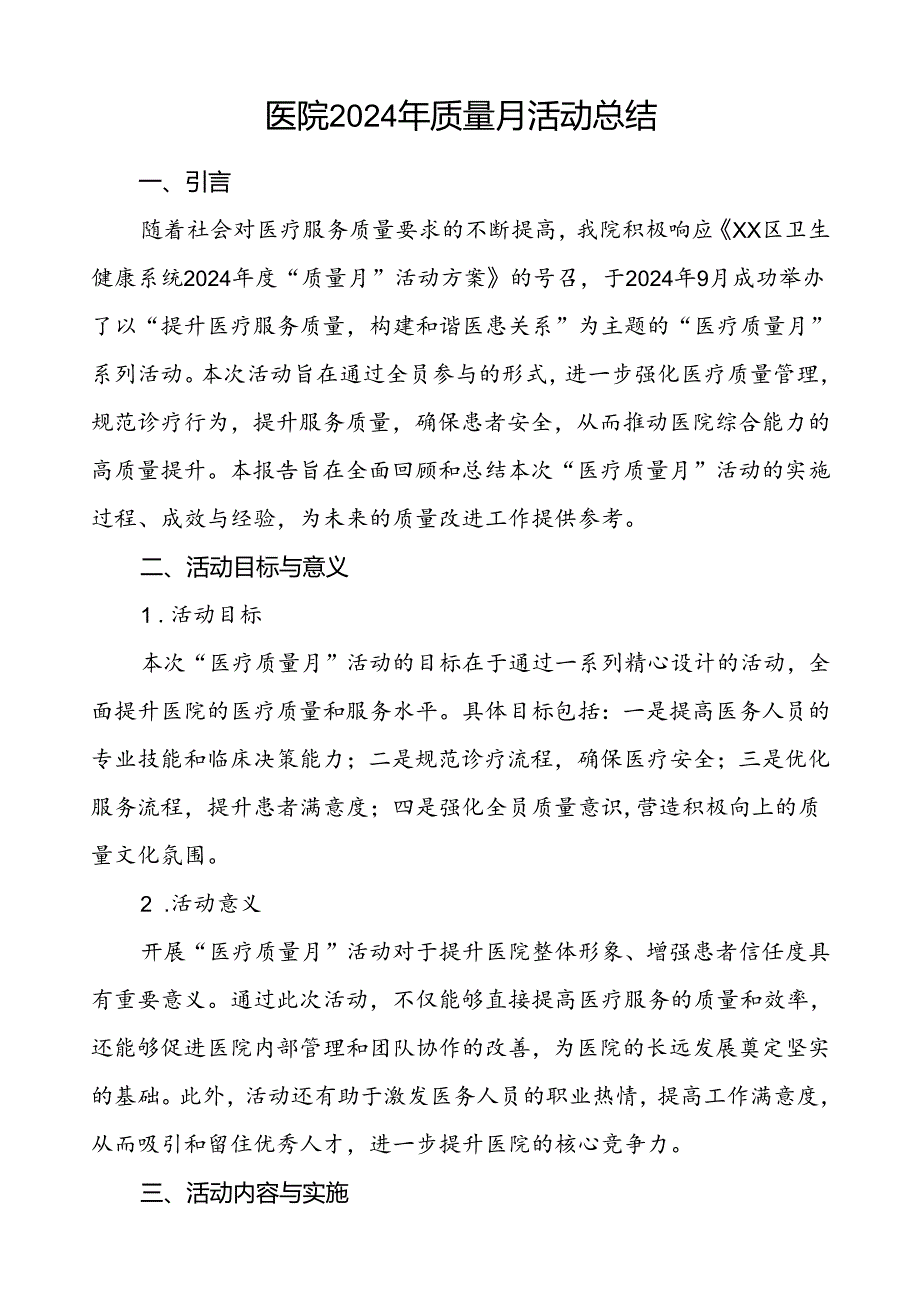 医院2024年质量月活动总结

一、引言

随着社会对医疗服务质量要求的不断提高，我院积极响应《XX区卫生健康系统2024年度“质量月”活动方案》的号召，于2024年9月成功举办了以“提升医疗服务质量，构建和谐医患关系”为主题的“医疗质量月”系列活动。本次活动旨在通过全员参与的形式，进一步强化医疗质量管理，规范诊疗行为，提升服务质量，确保患者安全，从而推动医院综合能力的高质量提升。本报告旨在全面回顾和总结本次“医疗质量月”活动的实施过程、成效与经验，为未来的质量改进工作提供参考。

二、活动目标与意义

1.活动目标

本次“医疗质量月”活动的目标在于通过一系列精心设计的活动，全面提升医院的医疗质量和服务水平。具体目标包括：一是提高医务人员的专业技能和临床决策能力；二是规范诊疗流程，确保医疗安全；三是优化服务流程，提升患者满意度；四是强化全员质量意识，营造积极向上的质量文化氛围。

2.活动意义

开展“医疗质量月”活动对于提升医院整体形象、增强患者信任度具有重要意义。通过此次活动，不仅能够直接提高医疗服务的质量和效率，还能够促进医院内部管理和团队协作的改善，为医院的长远发展奠定坚实的基础。此外，活动还有助于激发医务人员的职业热情，提高工作满意度，从而吸引和留住优秀人才，进一步提升医院的核心竞争力。

三、活动内容与实施